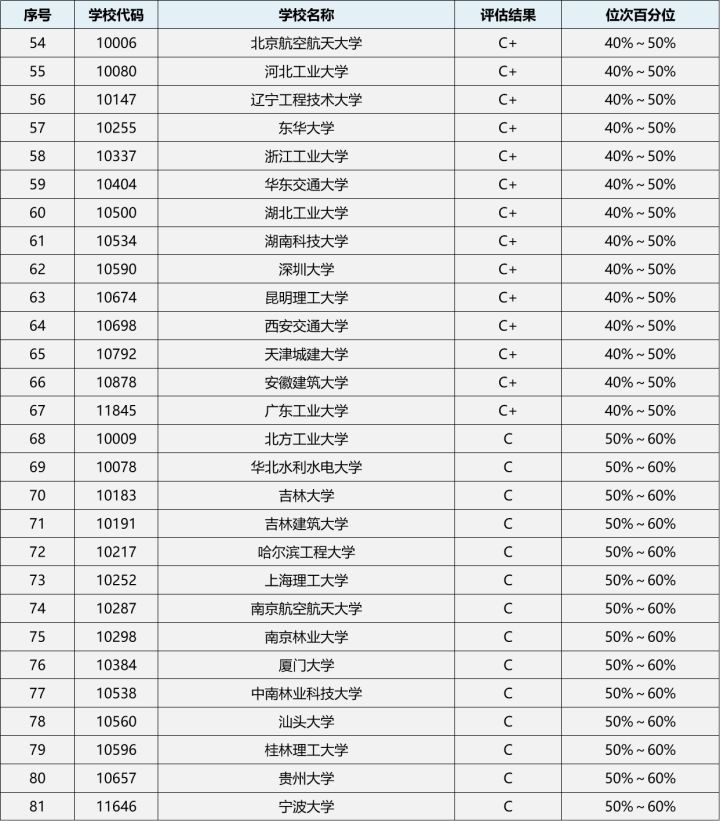 | 序号 | 学校代码 | 学校名称 | 评估结果 | 位次百分位 |
|---|---|---|---|---|
| 54 | 10006 | 北京航空航天大学 | C+ | 40%～50% |
| 55 | 10080 | 河北工业大学 | C+ | 40%～50% |
| 56 | 10147 | 辽宁工程技术大学 | C+ | 40%～50% |
| 57 | 10255 | 东华大学 | C+ | 40%～50% |
| 58 | 10337 | 浙江工业大学 | C+ | 40%～50% |
| 59 | 10404 | 华东交通大学 | C+ | 40%～50% |
| 60 | 10500 | 湖北工业大学 | C+ | 40%～50% |
| 61 | 10534 | 湖南科技大学 | C+ | 40%～50% |
| 62 | 10590 | 深圳大学 | C+ | 40%～50% |
| 63 | 10674 | 昆明理工大学 | C+ | 40%～50% |
| 64 | 10698 | 西安交通大学 | C+ | 40%～50% |
| 65 | 10792 | 天津城建大学 | C+ | 40%～50% |
| 66 | 10878 | 安徽建筑大学 | C+ | 40%～50% |
| 67 | 11845 | 广东工业大学 | C+ | 40%～50% |
| 68 | 10009 | 北方工业大学 | C | 50%～60% |
| 69 | 10078 | 华北水利水电大学 | C | 50%～60% |
| 70 | 10183 | 吉林大学 | C | 50%～60% |
| 71 | 10191 | 吉林建筑大学 | C | 50%～60% |
| 72 | 10217 | 哈尔滨工程大学 | C | 50%～60% |
| 73 | 10252 | 上海理工大学 | C | 50%～60% |
| 74 | 10287 | 南京航空航天大学 | C | 50%～60% |
| 75 | 10298 | 南京林业大学 | C | 50%～60% |
| 76 | 10384 | 厦门大学 | C | 50%～60% |
| 77 | 10538 | 中南林业科技大学 | C | 50%～60% |
| 78 | 10560 | 汕头大学 | C | 50%～60% |
| 79 | 10596 | 桂林理工大学 | C | 50%～60% |
| 80 | 10657 | 贵州大学 | C | 50%～60% |
| 81 | 11646 | 宁波大学 | C | 50%～60% |